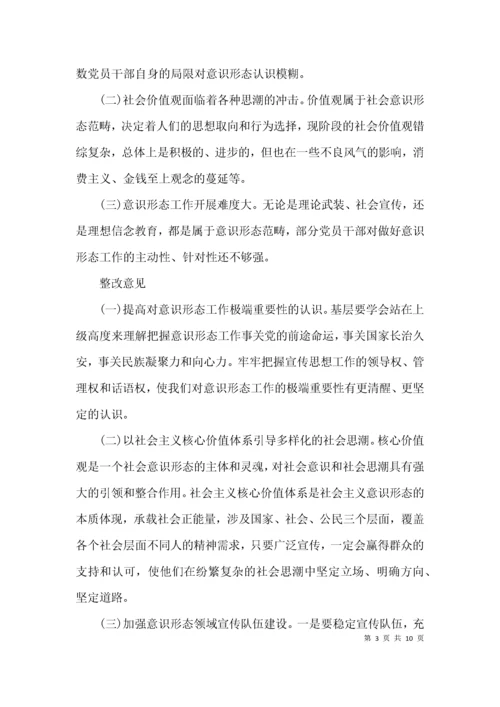 数党员干部自身的局限对意识形态认识模糊。

(二)社会价值观面临着各种思潮的冲击。价值观属于社会意识形态范畴，决定着人们的思想取向和行为选择，现阶段的社会价值观错综复杂，总体上是积极的、进步的，但也在一些不良风气的影响，消费主义、金钱至上观念的蔓延等。

(三)意识形态工作开展难度大。无论是理论武装、社会宣传，还是理想信念教育，都是属于意识形态范畴，部分党员干部对做好意识形态工作的主动性、针对性还不够强。

整改意见

(一)提高对意识形态工作极端重要性的认识。基层要学会站在上级高度来理解把握意识形态工作事关党的前途命运，事关国家长治久安，事关民族凝聚力和向心力。牢牢把握宣传思想工作的领导权、管理权和话语权，使我们对意识形态工作的极端重要性有更清醒、更坚定的认识。

(二)以社会主义核心价值体系引导多样化的社会思潮。核心价值观是一个社会意识形态的主体和灵魂，对社会意识和社会思潮具有强大的引领和整合作用。社会主义核心价值体系是社会主义意识形态的本质体现，承载社会正能量，涉及国家、社会、公民三个层面，覆盖各个社会层面不同人的精神需求，只要广泛宣传，一定会赢得群众的支持和认可，使他们在纷繁复杂的社会思潮中坚定立场、明确方向、坚定道路。

(三)加强意识形态领域宣传队伍建设。一是要稳定宣传队伍，充

第 3 页 共 10 页